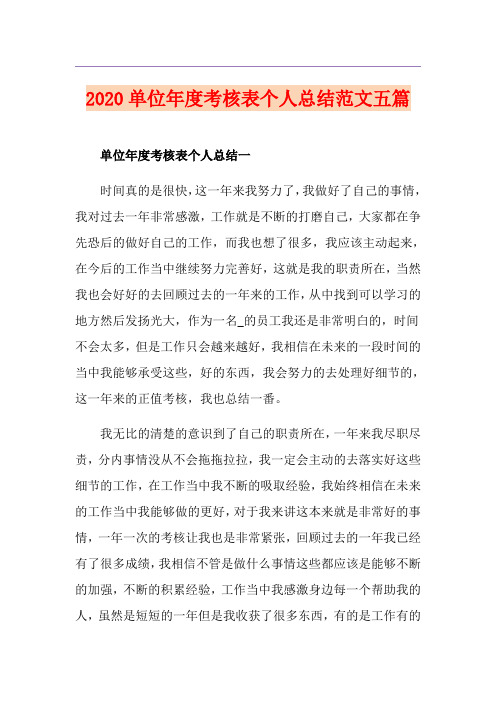 2020 单位年度考核表个人总结范文五篇

单位年度考核表个人总结一

时间真的是很快，这一年来我努力了，我做好了自己的事情，我对过去一年非常感激，工作就是不断的打磨自己，大家都在争先恐后的做好自己的工作，而我也想了很多，我应该主动起来，在今后的工作当中继续努力完善好，这就是我的职责所在，当然我也会好好的去回顾过去的一年来的工作，从中找到可以学习的地方然后发扬光大，作为一名_的员工我还是非常明白的，时间不会太多，但是工作只会越来越好，我相信在未来的一段时间的当中我能够承受这些，好的东西，我会努力的去处理好细节的，这一年来的正值考核，我也总结一番。

我无比的清楚的意识到了自己的职责所在，一年来我尽职尽责，分内事情没从不会拖拖拉拉，我一定会主动的去落实好这些细节的工作，在工作当中我不断的吸取经验，我始终相信在未来的工作当中我能够做的更好，对于我来讲这本来就是非常好的事情，一年一次的考核让我也是非常紧张，回顾过去的一年我已经有了很多成绩，我相信不管是做什么事情这些都应该是能够不断的加强，不断的积累经验，工作当中我感激身边每一个帮助我的人，虽然是短短的一年但是我收获了很多东西，有的是工作有的